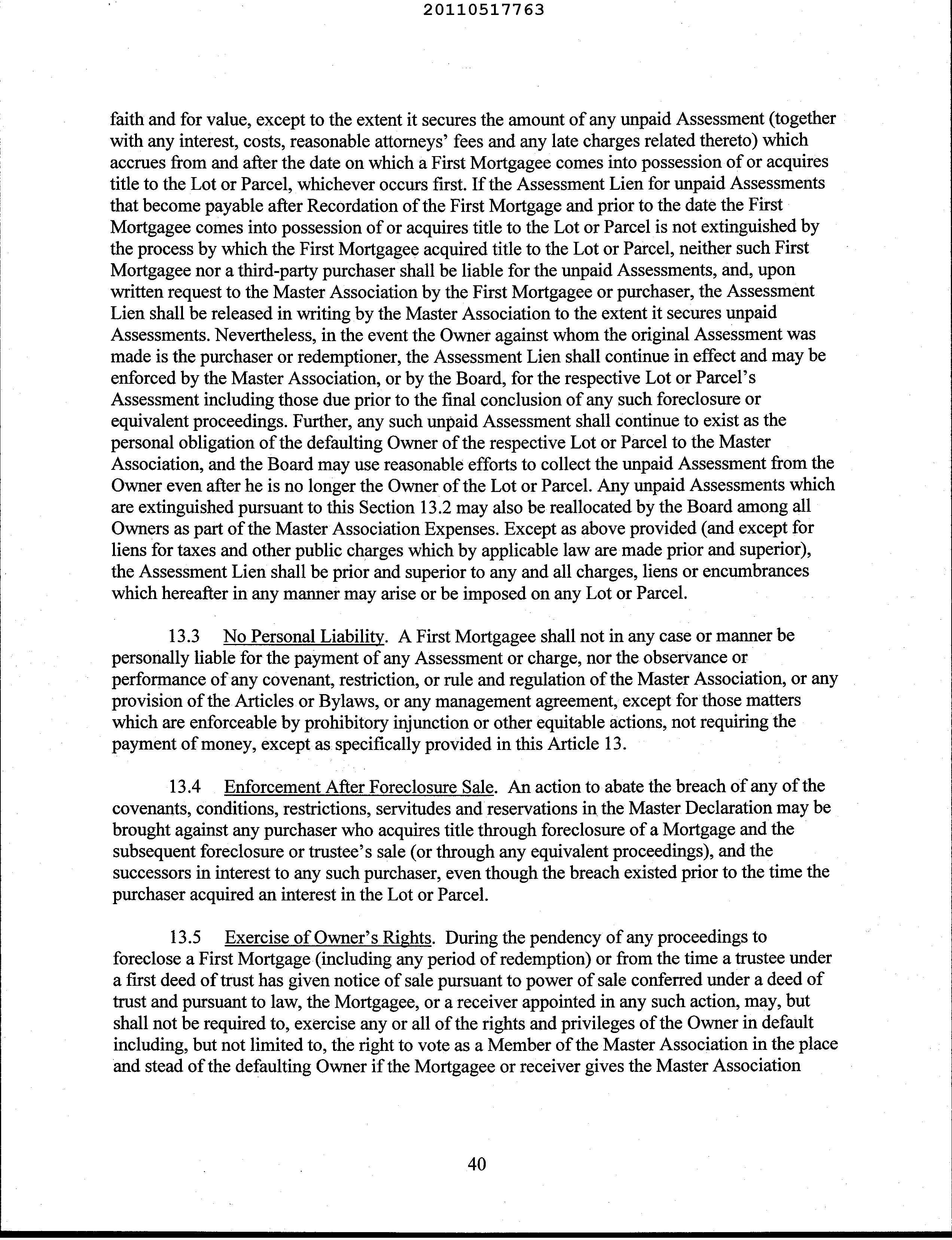 20110517763

faith and for value, except to the extent it secures the amount of any unpaid Assessment (together with any interest, costs, reasonable attorneys' fees and any late charges related thereto) which accrues from and after the date on which a First Mortgagee comes into possession of or acquires title to the Lot or Parcel, whichever occurs first. If the Assessment Lien for unpaid Assessments that become payable after Recordation of the First Mortgage and prior to the date the First Mortgagee comes into possession of or acquires title to the Lot or Parcel is not extinguished by the process by which the First Mortgagee acquired title to the Lot or Parcel, neither such First Mortgagee nor a third-party purchaser shall be liable for the unpaid Assessments, and, upon written request to the Master Association by the First Mortgagee or purchaser, the Assessment Lien shall be released in writing by the Master Association to the extent it secures unpaid Assessments. Nevertheless, in the event the Owner against whom the original Assessment was made is the purchaser or redemptioner, the Assessment Lien shall continue in effect and may be enforced by the Master Association, or by the Board, for the respective Lot or Parcel's Assessment including those due prior to the final conclusion of any such foreclosure or equivalent proceedings. Further, any such unpaid Assessment shall continue to exist as the personal obligation of the defaulting Owner of the respective Lot or Parcel to the Master Association, and the Board may use reasonable efforts to collect the unpaid Assessment from the Owner even after he is no longer the Owner of the Lot or Parcel. Any unpaid Assessments which are extinguished pursuant to this Section 13.2 may also be reallocated by the Board among all Owners as part of the Master Association Expenses. Except as above provided (and except for liens for taxes and other public charges which by applicable law are made prior and superior), the Assessment Lien shall be prior and superior to any and all charges, liens or encumbrances which hereafter in any manner may arise or be imposed on any Lot or Parcel.

13.3 No Personal Liability. A First Mortgagee shall not in any case or manner be personally liable for the payment of any Assessment or charge, nor the observance or performance of any covenant, restriction, or rule and regulation of the Master Association, or any provision of the Articles or Bylaws, or any management agreement, except for those matters which are enforceable by prohibitory injunction or other equitable actions, not requiring the payment of money, except as specifically provided in this Article 13.

13.4 Enforcement After Foreclosure Sale. An action to abate the breach of any of the covenants, conditions, restrictions, servitudes and reservations in the Master Declaration may be brought against any purchaser who acquires title through foreclosure of a Mortgage and the subsequent foreclosure or trustee's sale (or through any equivalent proceedings), and the successors in interest to any such purchaser, even though the breach existed prior to the time the purchaser acquired an interest in the Lot or Parcel.

13.5 Exercise of Owner's Rights. During the pendency of any proceedings to foreclose a First Mortgage (including any period of redemption) or from the time a trustee under a first deed of trust has given notice of sale pursuant to power of sale conferred under a deed of trust and pursuant to law, the Mortgagee, or a receiver appointed in any such action, may, but shall not be required to, exercise any or all of the rights and privileges of the Owner in default including, but not limited to, the right to vote as a Member of the Master Association in the place and stead of the defaulting Owner if the Mortgagee or receiver gives the Master Association

40